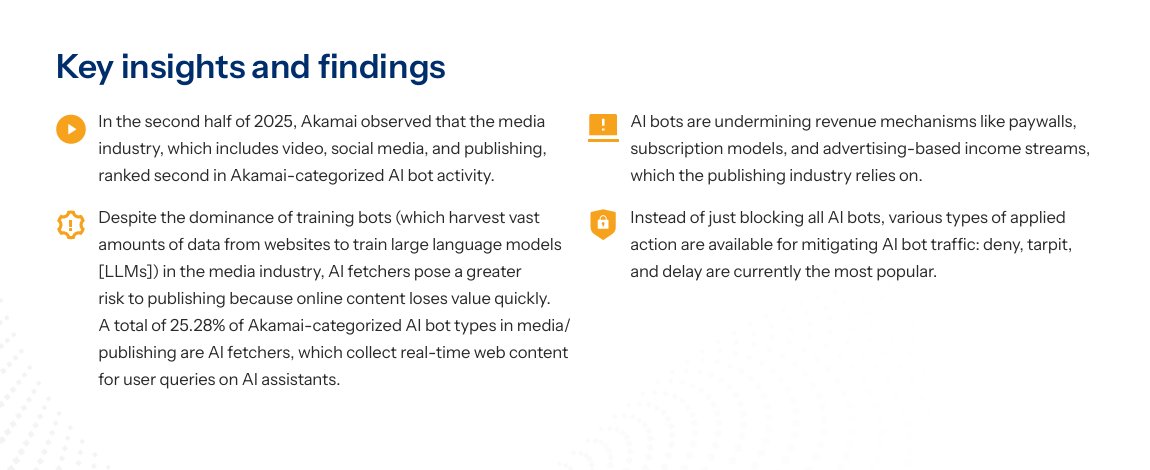 Key insights and findings

In the second half of 2025, Akamai observed that the media industry, which includes video, social media, and publishing, ranked second in Akamai-categorized AI bot activity.

Despite the dominance of training bots (which harvest vast amounts of data from websites to train large language models [LLMs]) in the media industry, AI fetchers pose a greater risk to publishing because online content loses value quickly. A total of 25.28% of Akamai-categorized AI bot types in media/publishing are AI fetchers, which collect real-time web content for user queries on AI assistants.

AI bots are undermining revenue mechanisms like paywalls, subscription models, and advertising-based income streams, which the publishing industry relies on.

Instead of just blocking all AI bots, various types of applied action are available for mitigating AI bot traffic: deny, tarpit, and delay are currently the most popular.